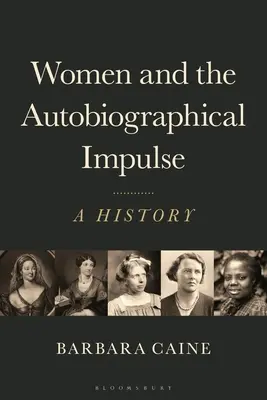 Women and the Autobiographical Impulse

A HISTORY

BARBARA CAINE

BLOOMSBURY